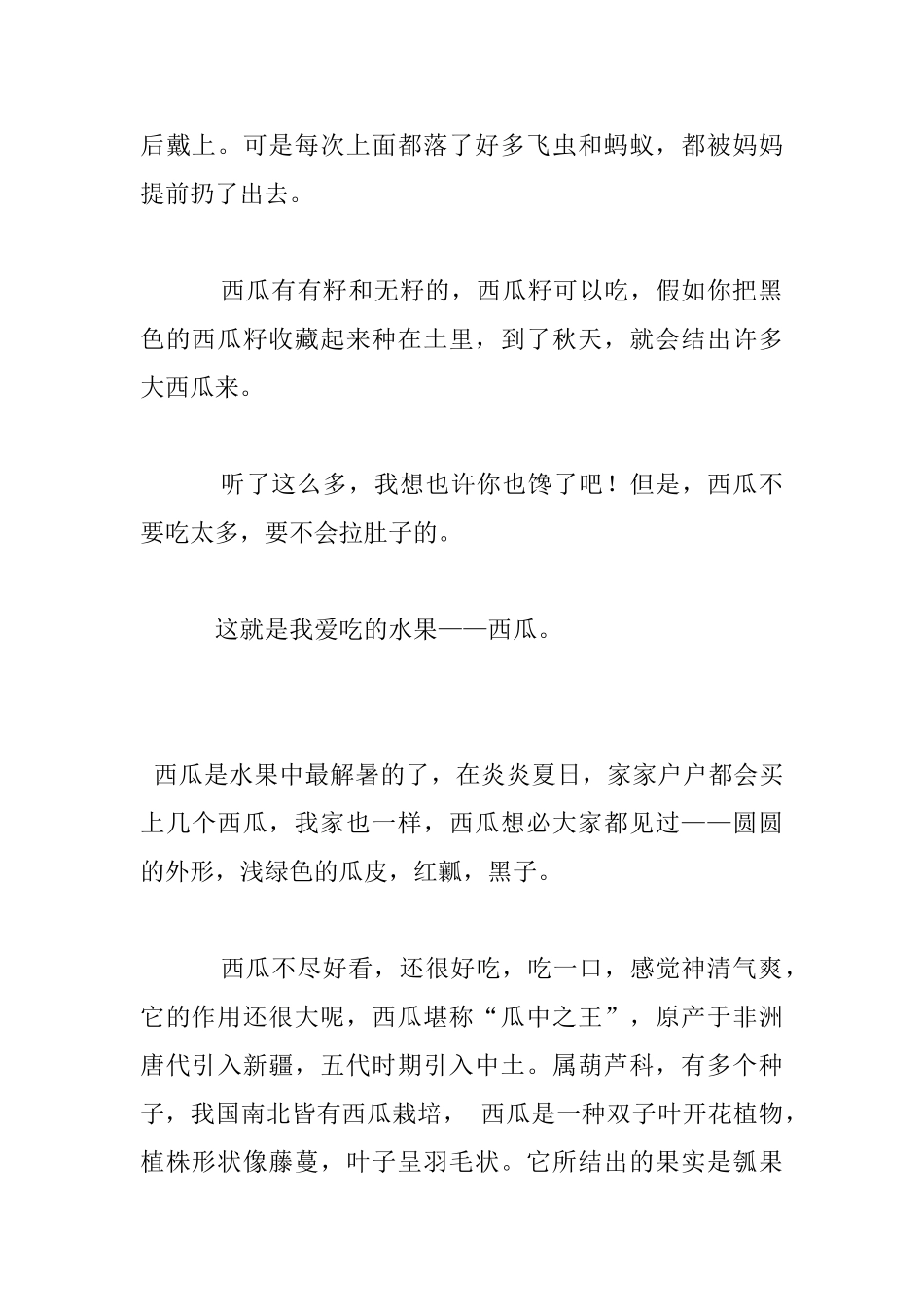 后戴上。可是每次上面都落了好多飞虫和蚂蚁，都被妈妈提前扔了出去。

西瓜有有籽和无籽的，西瓜籽可以吃，假如你把黑色的西瓜籽收藏起来种在土里，到了秋天，就会结出许多大西瓜来。

听了这么多，我想也许你也馋了吧！但是，西瓜不要吃太多，要不会拉肚子的。

这就是我爱吃的水果——西瓜。

西瓜是水果中最解暑的了，在炎炎夏日，家家户户都会买上几个西瓜，我家也一样，西瓜想必大家都见过——圆圆的外形，浅绿色的瓜皮，红瓤，黑子。

西瓜不尽好看，还很好吃，吃一口，感觉神清气爽，它的作用还很大呢，西瓜堪称“瓜中之王”，原产于非洲唐代引入新疆，五代时期引入中土。属葫芦科，有多个种子，我国南北皆有西瓜栽培， 西瓜是一种双子叶开花植物，植株形状像藤蔓，叶子呈羽毛状。它所结出的果实是瓠果